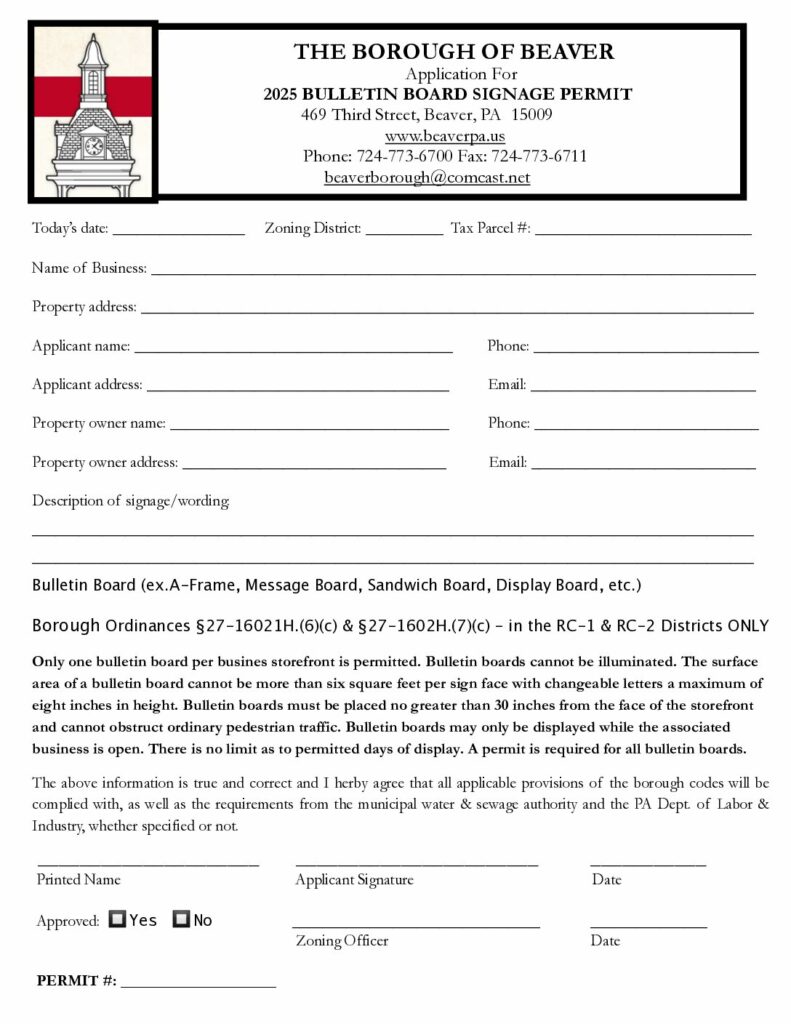 THE BOROUGH OF BEAVER
Application For
2025 BULLETIN BOARD SIGNAGE PERMIT
469 Third Street, Beaver, PA 15009
www.beaverpa.us
Phone: 724-773-6700 Fax: 724-773-6711
beaverborough@comcast.net

Today's date: ____ Zoning District: ____ Tax Parcel #: ____

Name of Business: ____

Property address: ____

Applicant name: ____ Phone: ____

Applicant address: ____ Email: ____

Property owner name: ____ Phone: ____

Property owner address: ____ Email: ____

Description of signage/wording

____

____

Bulletin Board (ex.A-Frame, Message Board, Sandwich Board, Display Board, etc.)

Borough Ordinances §27-16021H.(6)(c) & §27-1602H.(7)(c) - in the RC-1 & RC-2 Districts ONLY

Only one bulletin board per busines storefront is permitted. Bulletin boards cannot be illuminated. The surface area of a bulletin board cannot be more than six square feet per sign face with changeable letters a maximum of eight inches in height. Bulletin boards must be placed no greater than 30 inches from the face of the storefront and cannot obstruct ordinary pedestrian traffic. Bulletin boards may only be displayed while the associated business is open. There is no limit as to permitted days of display. A permit is required for all bulletin boards.

The above information is true and correct and I herby agree that all applicable provisions of the borough codes will be complied with, as well as the requirements from the municipal water & sewage authority and the PA Dept. of Labor & Industry, whether specified or not.

____ ____ ____
Printed Name Applicant Signature Date

Approved: ☐ Yes ☐ No ____ ____
Zoning Officer Date

PERMIT #: ____